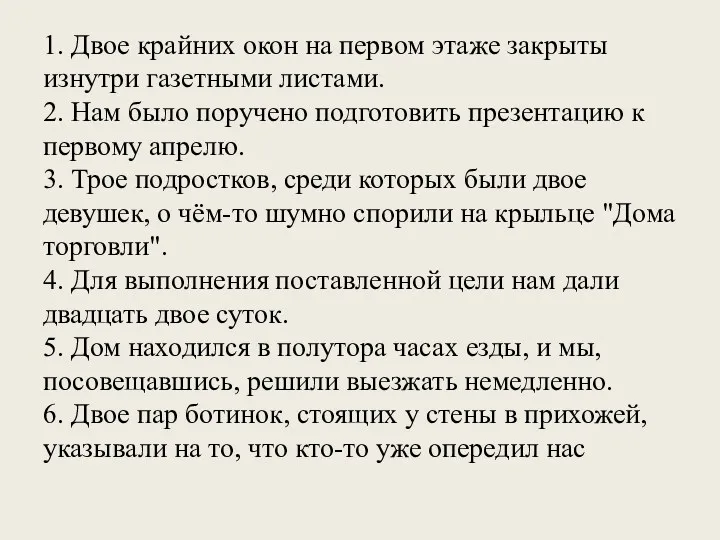 1. Двое крайних окон на первом этаже закрыты изнутри газетными листами.
2. Нам было поручено подготовить презентацию к первому апрелю.
3. Трое подростков, среди которых были двое девушек, о чём-то шумно спорили на крыльце "Дома торговли".
4. Для выполнения поставленной цели нам дали двадцать двое суток.
5. Дом находился в полутора часах езды, и мы, посовещавшись, решили выезжать немедленно.
6. Двое пар ботинок, стоящих у стены в прихожей, указывали на то, что кто-то уже опередил нас